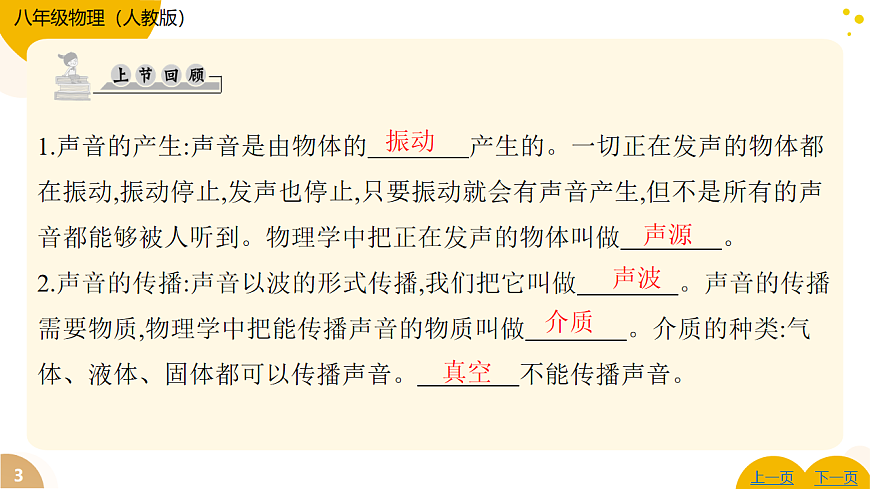 八年级物理(人教版)

上节回顾

1.声音的产生:声音是由物体的振动产生的。一切正在发声的物体都在振动,振动停止,发声也停止,只要振动就会有声音产生,但不是所有的声音都能够被人听到。物理学中把正在发声的物体叫做声源。

2.声音的传播:声音以波的形式传播,我们把它叫做声波。声音的传播需要物质,物理学中把能传播声音的物质叫做介质。介质的种类:气体、液体、固体都可以传播声音。真空不能传播声音。

3

上一页 下一页